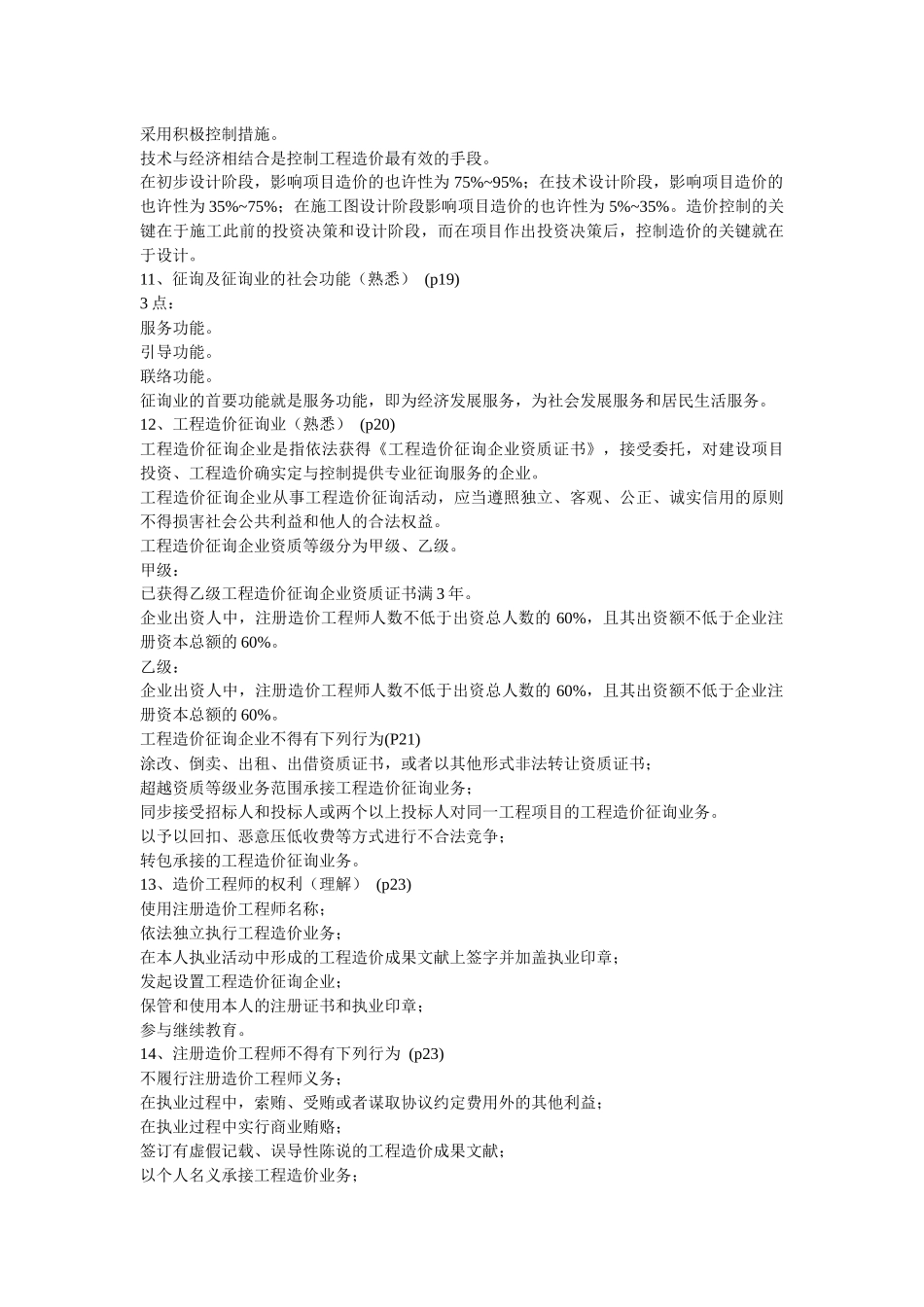 采用积极控制措施。

技术与经济相结合是控制工程造价最有效的手段。

在初步设计阶段，影响项目造价的也许性为75%~95%；在技术设计阶段，影响项目造价的也许性为35%~75%；在施工图设计阶段影响项目造价的也许性为5%~35%。造价控制的关键在于施工此前的投资决策和设计阶段，而在项目作出投资决策后，控制造价的关键就在于设计。

11、征询及征询业的社会功能（熟悉） (p19)

3点：

服务功能。

引导功能。

联络功能。

征询业的首要功能就是服务功能，即为经济发展服务，为社会发展服务和居民生活服务。

12、工程造价征询业（熟悉） (p20)

工程造价征询企业是指依法获得《工程造价征询企业资质证书》，接受委托，对建设项目投资、工程造价确实定与控制提供专业征询服务的企业。

工程造价征询企业从事工程造价征询活动，应当遵照独立、客观、公正、诚实信用的原则不得损害社会公共利益和他人的合法权益。

工程造价征询企业资质等级分为甲级、乙级。

甲级：

已获得乙级工程造价征询企业资质证书满3年。

企业出资人中，注册造价工程师人数不低于出资总人数的60%，且其出资额不低于企业注册资本总额的60%。

乙级：

企业出资人中，注册造价工程师人数不低于出资总人数的60%，且其出资额不低于企业注册资本总额的60%。

工程造价征询企业不得有下列行为(P21)

涂改、倒卖、出租、出借资质证书，或者以其他形式非法转让资质证书；

超越资质等级业务范围承接工程造价征询业务；

同步接受招标人和投标人或两个以上投标人对同一工程项目的工程造价征询业务。

以予以回扣、恶意压低收费等方式进行不合法竞争；

转包承接的工程造价征询业务。

13、造价工程师的权利（理解） (p23)

使用注册造价工程师名称；

依法独立执行工程造价业务；

在本人执业活动中形成的工程造价成果文献上签字并加盖执业印章；

发起设置工程造价征询企业；

保管和使用本人的注册证书和执业印章；

参与继续教育。

14、注册造价工程师不得有下列行为 (p23)

不履行注册造价工程师义务；

在执业过程中，索贿、受贿或者谋取协议约定费用外的其他利益；

在执业过程中实行商业贿赂；

签订有虚假记载、误导性陈说的工程造价成果文献；

以个人名义承接工程造价业务；